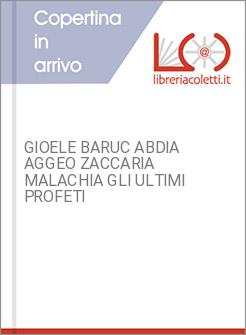 Copertina
in
arrivo

@

libreriacoletti.it

GIOELE BARUC ABDIA AGGEO ZACCARIA MALACHIA GLI ULTIMI PROFETI